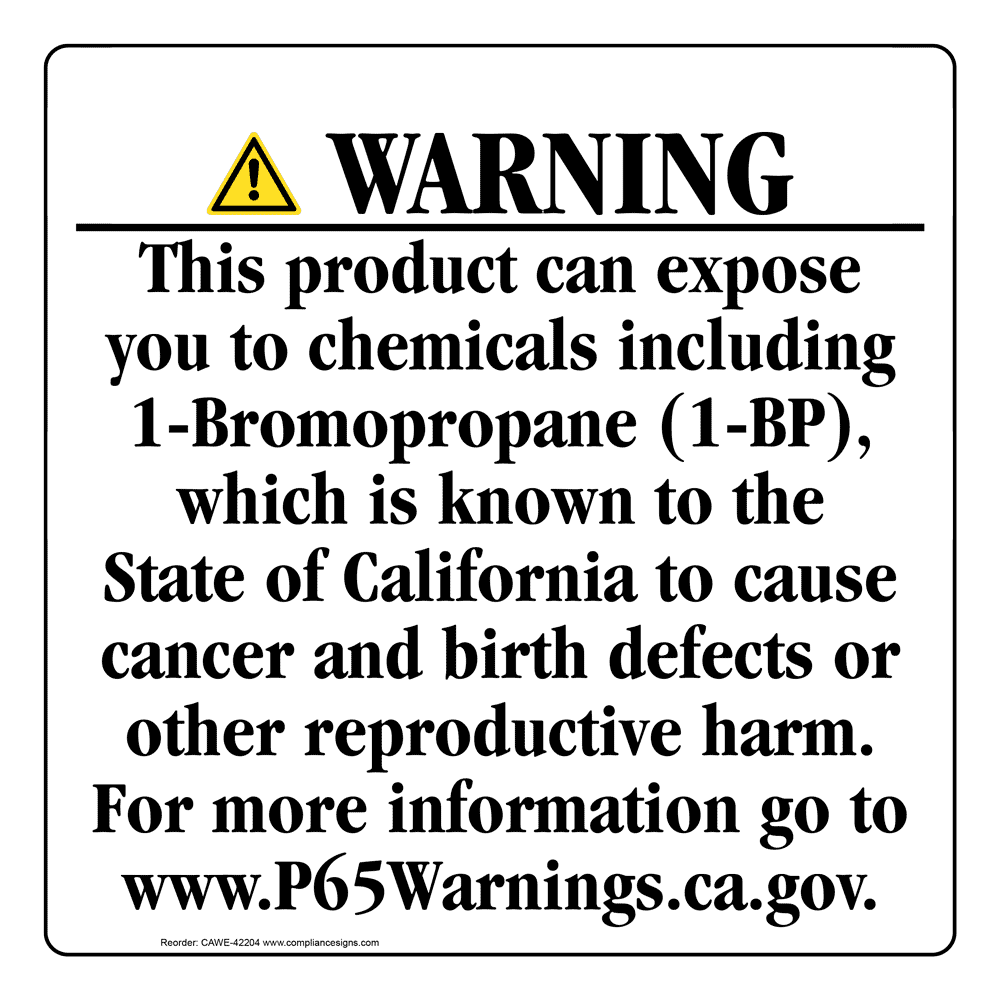 WARNING

This product can expose you to chemicals including 1-Bromopropane (1-BP), which is known to the State of California to cause cancer and birth defects or other reproductive harm. For more information go to www.P65Warnings.ca.gov.

Reorder: CAWE-42204 www.compliancesigns.com